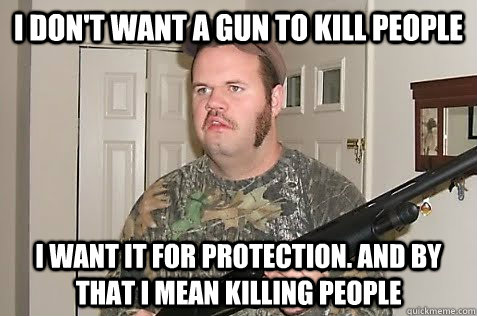 I DON'T WANT A GUN TO KILL PEOPLE

I WANT IT FOR PROTECTION. AND BY THAT I MEAN KILLING PEOPLE

quickmeme.com